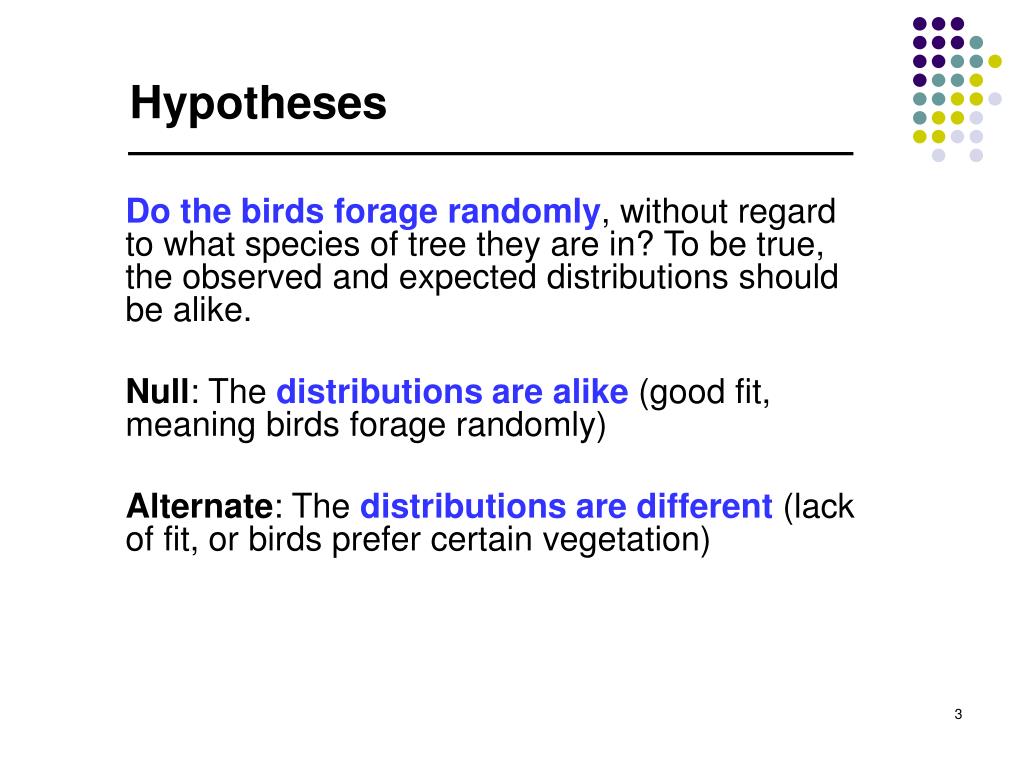 Hypotheses

Do the birds forage randomly, without regard to what species of tree they are in? To be true, the observed and expected distributions should be alike.

Null: The distributions are alike (good fit, meaning birds forage randomly)

Alternate: The distributions are different (lack of fit, or birds prefer certain vegetation)

3